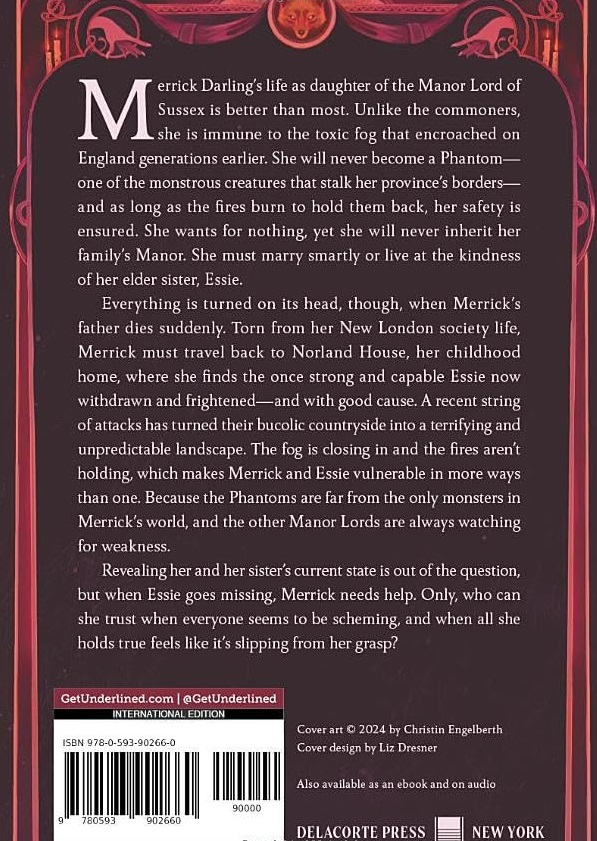 Merrick Darling's life as daughter of the Manor Lord of Sussex is better than most. Unlike the commoners, she is immune to the toxic fog that encroached on England generations earlier. She will never become a Phantom—one of the monstrous creatures that stalk her province's borders—and as long as the fires burn to hold them back, her safety is ensured. She wants for nothing, yet she will never inherit her family's Manor. She must marry smartly or live at the kindness of her elder sister, Essie.

Everything is turned on its head, though, when Merrick's father dies suddenly. Torn from her New London society life, Merrick must travel back to Norland House, her childhood home, where she finds the once strong and capable Essie now withdrawn and frightened—and with good cause. A recent string of attacks has turned their bucolic countryside into a terrifying and unpredictable landscape. The fog is closing in and the fires aren't holding, which makes Merrick and Essie vulnerable in more ways than one. Because the Phantoms are far from the only monsters in Merrick's world, and the other Manor Lords are always watching for weakness.

Revealing her and her sister's current state is out of the question, but when Essie goes missing, Merrick needs help. Only, who can she trust when everyone seems to be scheming, and when all she holds true feels like it's slipping from her grasp?

GetUnderlined.com | @GetUnderlined
INTERNATIONAL EDITION

ISBN 978-0-593-90266-0

9 780593 902660 90000

Cover art © 2024 by Christin Engelberth
Cover design by Liz Dresner

Also available as an ebook and on audio

DELACORTE PRESS NEW YORK